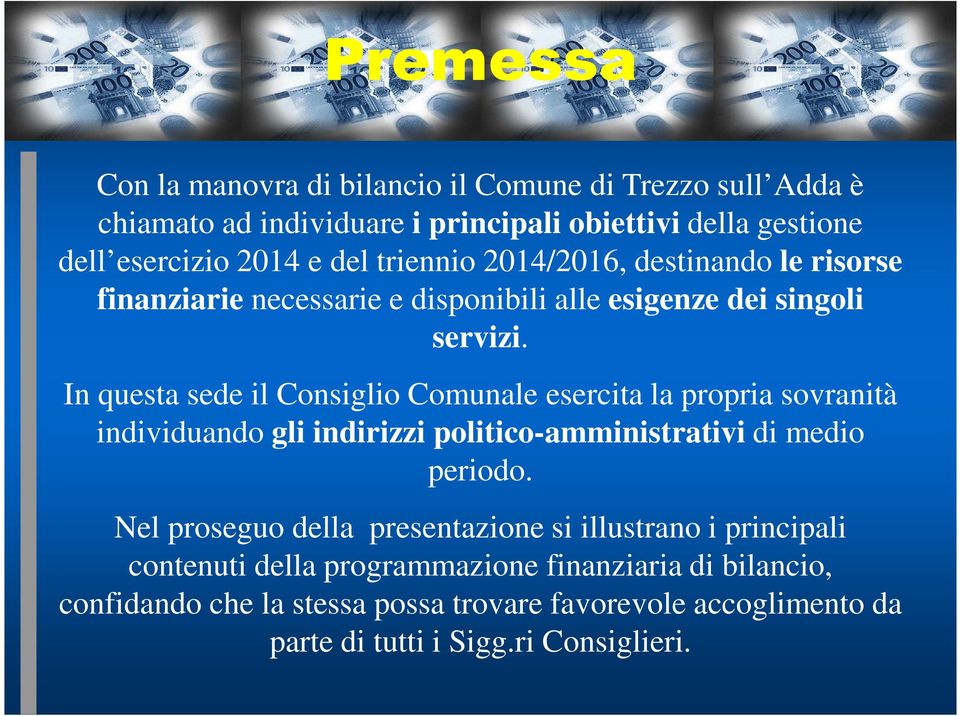 Premessa

Con la manovra di bilancio il Comune di Trezzo sull’Adda è chiamato ad individuare i principali obiettivi della gestione dell’esercizio 2014 e del triennio 2014/2016, destinando le risorse finanziarie necessarie e disponibili alle esigenze dei singoli servizi.

In questa sede il Consiglio Comunale esercita la propria sovranità individuando gli indirizzi politico-amministrativi di medio periodo.

Nel proseguo della presentazione si illustrano i principali contenuti della programmazione finanziaria di bilancio, confidando che la stessa possa trovare favorevole accoglimento da parte di tutti i Sigg.ri Consiglieri.